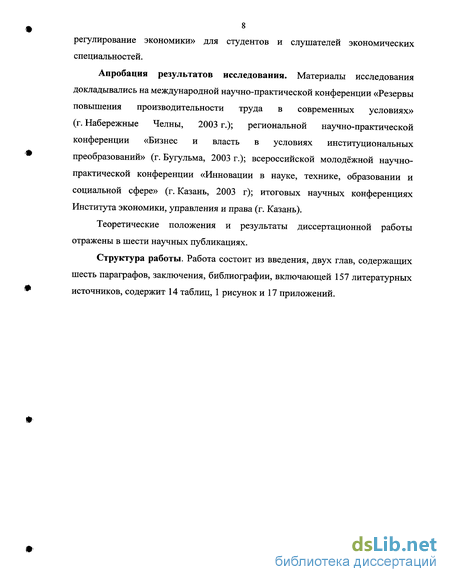 8

регулирование экономики» для студентов и слушателей экономических специальностей.

Апробация результатов исследования. Материалы исследования докладывались на международной научно-практической конференции «Резервы повышения производительности труда в современных условиях» (г. Набережные Челны, 2003 г.); региональной научно-практической конференции «Бизнес и власть в условиях институциональных преобразований» (г. Бугульма, 2003 г.); всероссийской молодёжной научно-практической конференции «Инновации в науке, технике, образовании и социальной сфере» (г. Казань, 2003 г); итоговых научных конференциях Института экономики, управления и права (г. Казань).

Теоретические положения и результаты диссертационной работы отражены в шести научных публикациях.

Структура работы. Работа состоит из введения, двух глав, содержащих шесть параграфов, заключения, библиографии, включающей 157 литературных источников, содержит 14 таблиц, 1 рисунок и 17 приложений.

dsLib.net
библиотека диссертаций